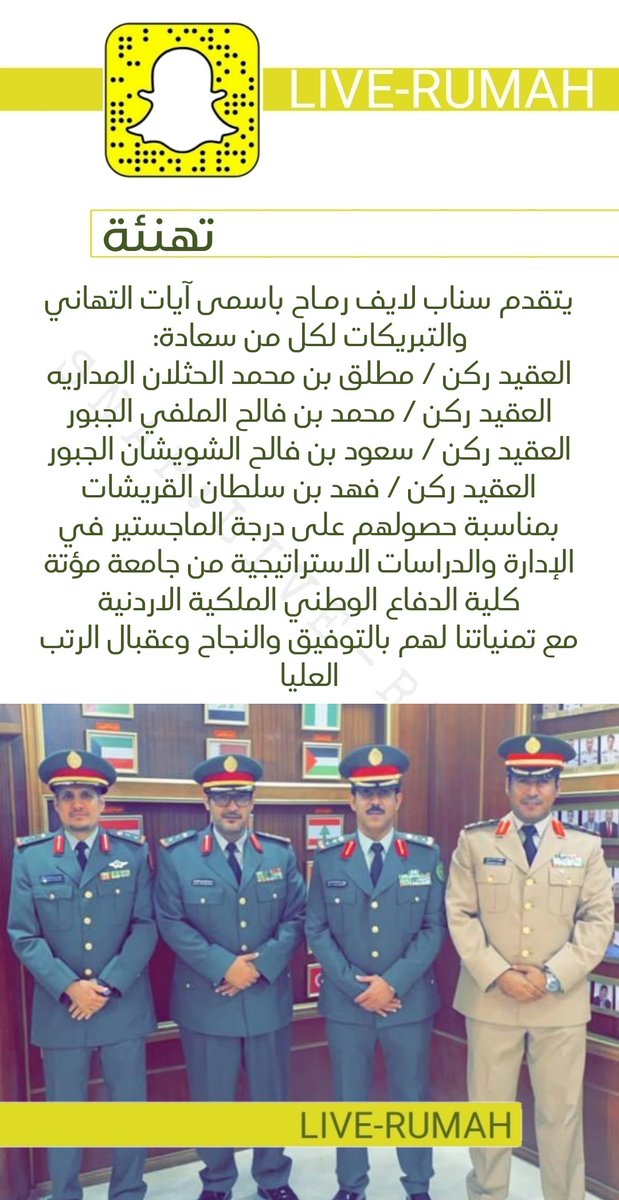 LIVE-RUMAH

تهنئة

يتقدم سناب لايف رماح باسمى آيات التهاني والتبريكات لكل من سعادة:
العقيد ركن / مطلق بن محمد الحثلان المداريه
العقيد ركن / محمد بن فالح الملفي الجبور
العقيد ركن / سعود بن فالح الشويشان الجبور
العقيد ركن / فهد بن سلطان القريشات
بمناسبة حصولهم على درجة الماجستير في الإدارة والدراسات الاستراتيجية من جامعة مؤتة كلية الدفاع الوطني الملكية الاردنية
مع تمنياتنا لهم بالتوفيق والنجاح وعقبال الرتب العليا

LIVE-RUMAH